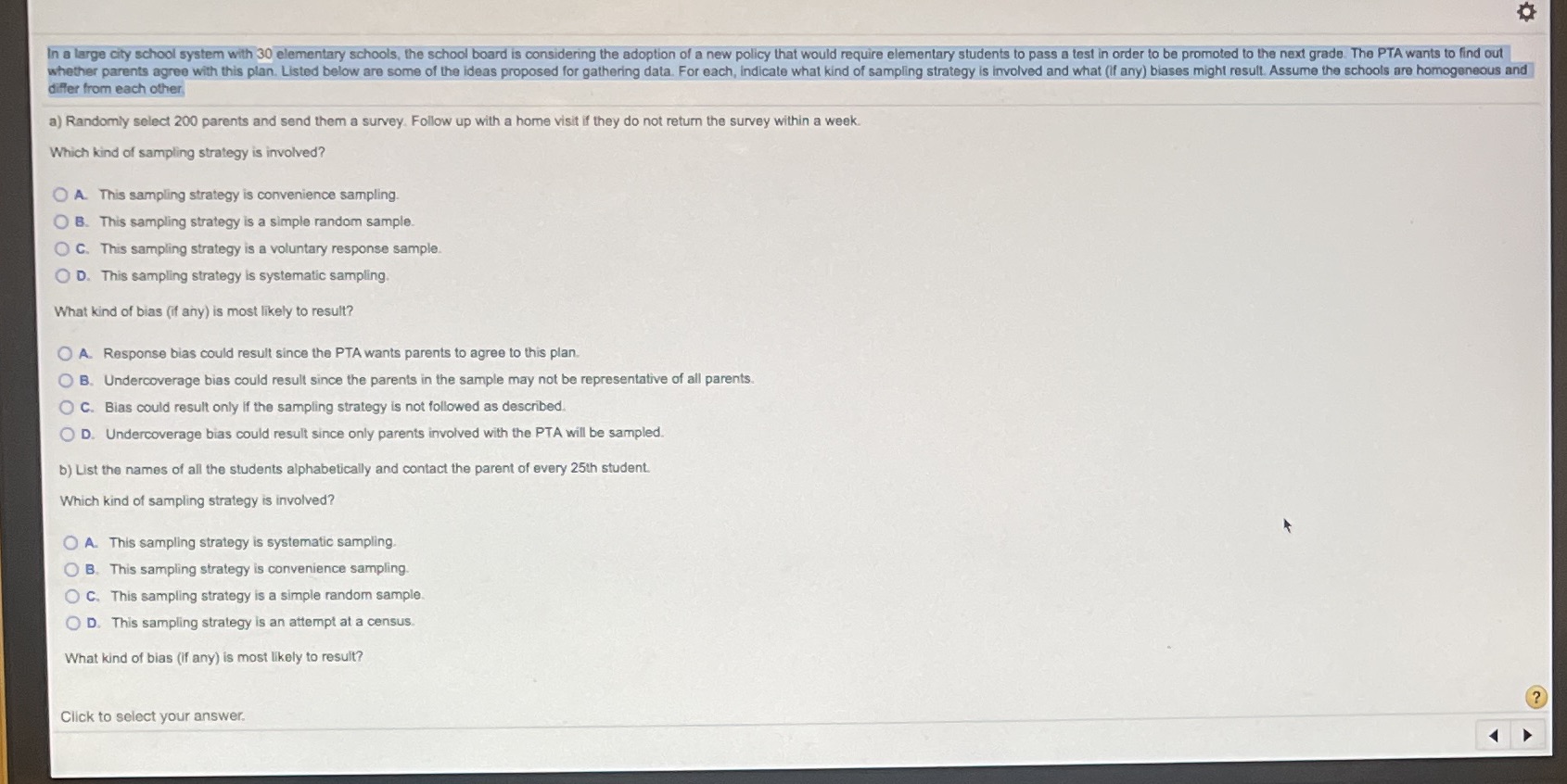 In a large city school system with 30 elementary schools, the school board is considering the adoption of a new policy that would require elementary students to pass a test in order to be promoted to the next grade. The PTA wants to find out whether parents agree with this plan. Listed below are some of the ideas proposed for gathering data. For each, indicate what kind of sampling strategy is involved and what (if any) biases might result. Assume the schools are homogeneous and differ from each other.

a) Randomly select 200 parents and send them a survey. Follow up with a home visit if they do not return the survey within a week.

Which kind of sampling strategy is involved?

A. This sampling strategy is convenience sampling.
B. This sampling strategy is a simple random sample.
C. This sampling strategy is a voluntary response sample.
D. This sampling strategy is systematic sampling.

What kind of bias (if any) is most likely to result?

A. Response bias could result since the PTA wants parents to agree to this plan.
B. Undercoverage bias could result since the parents in the sample may not be representative of all parents.
C. Bias could result only if the sampling strategy is not followed as described.
D. Undercoverage bias could result since only parents involved with the PTA will be sampled.

b) List the names of all the students alphabetically and contact the parent of every 25th student.

Which kind of sampling strategy is involved?

A. This sampling strategy is systematic sampling.
B. This sampling strategy is convenience sampling.
C. This sampling strategy is a simple random sample.
D. This sampling strategy is an attempt at a census.

What kind of bias (if any) is most likely to result?

Click to select your answer.

?